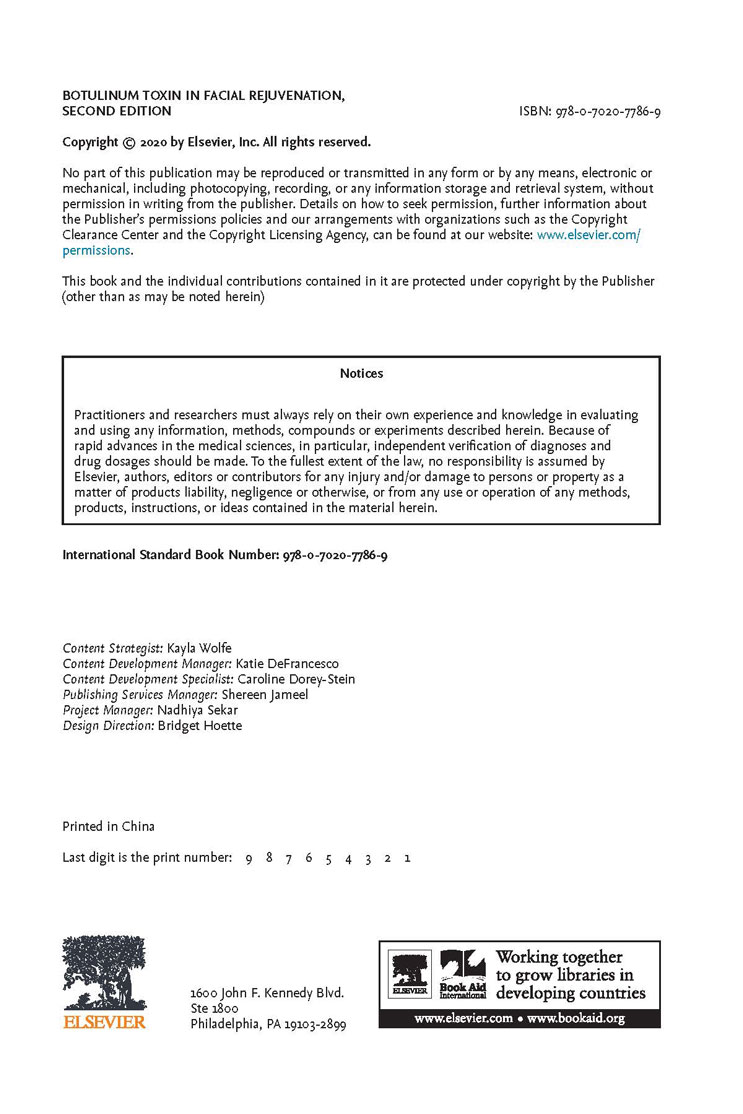 BOTULINUM TOXIN IN FACIAL REJUVENATION, SECOND EDITION

ISBN: 978-0-7020-7786-9

Copyright © 2020 by Elsevier, Inc. All rights reserved.

No part of this publication may be reproduced or transmitted in any form or by any means, electronic or mechanical, including photocopying, recording, or any information storage and retrieval system, without permission in writing from the publisher. Details on how to seek permission, further information about the Publisher's permissions policies and our arrangements with organizations such as the Copyright Clearance Center and the Copyright Licensing Agency, can be found at our website: www.elsevier.com/permissions.

This book and the individual contributions contained in it are protected under copyright by the Publisher (other than as may be noted herein)

Notices

Practitioners and researchers must always rely on their own experience and knowledge in evaluating and using any information, methods, compounds or experiments described herein. Because of rapid advances in the medical sciences, in particular, independent verification of diagnoses and drug dosages should be made. To the fullest extent of the law, no responsibility is assumed by Elsevier, authors, editors or contributors for any injury and/or damage to persons or property as a matter of products liability, negligence or otherwise, or from any use or operation of any methods, products, instructions, or ideas contained in the material herein.

International Standard Book Number: 978-0-7020-7786-9

Content Strategist: Kayla Wolfe
Content Development Manager: Katie DeFrancesco
Content Development Specialist: Caroline Dorey-Stein
Publishing Services Manager: Shereen Jameel
Project Manager: Nadhiya Sekar
Design Direction: Bridget Hoette

Printed in China

Last digit is the print number: 9 8 7 6 5 4 3 2 1

ELSEVIER

1600 John F. Kennedy Blvd.
Ste 1800
Philadelphia, PA 19103-2899

ELSEVIER Book Aid International
Working together to grow libraries in developing countries
www.elsevier.com • www.bookaid.org